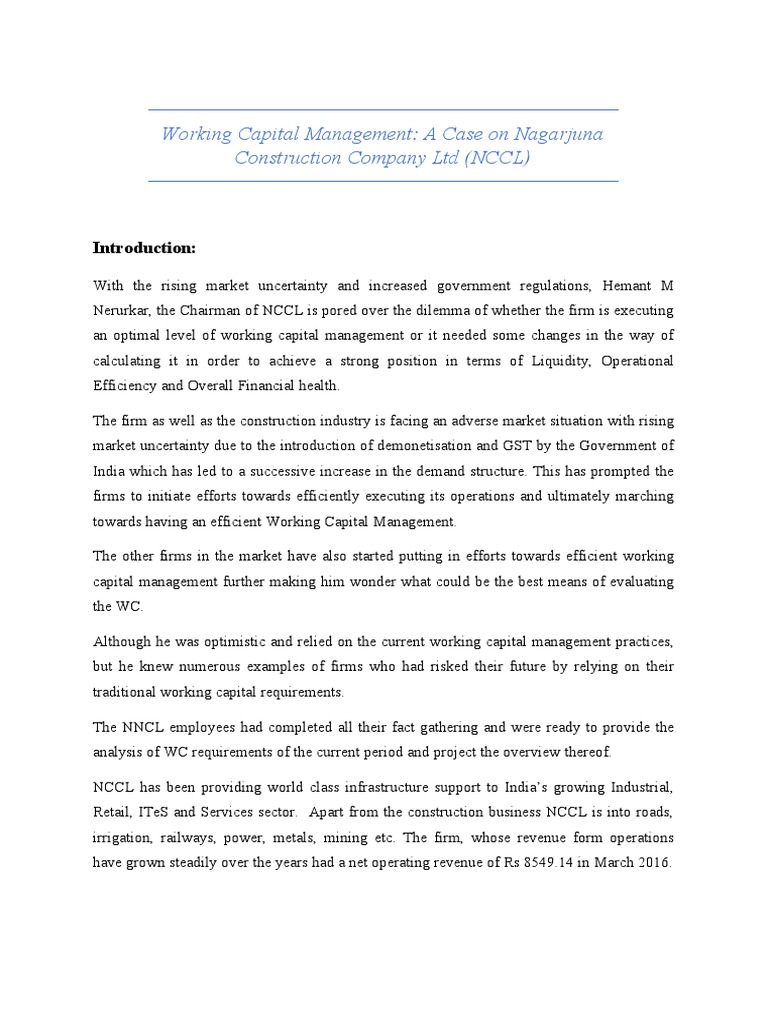 Working Capital Management: A Case on Nagarjuna Construction Company Ltd (NCCL)

Introduction:

With the rising market uncertainty and increased government regulations, Hemant M Nerurkar, the Chairman of NCCL is pored over the dilemma of whether the firm is executing an optimal level of working capital management or it needed some changes in the way of calculating it in order to achieve a strong position in terms of Liquidity, Operational Efficiency and Overall Financial health.

The firm as well as the construction industry is facing an adverse market situation with rising market uncertainty due to the introduction of demonetisation and GST by the Government of India which has led to a successive increase in the demand structure. This has prompted the firms to initiate efforts towards efficiently executing its operations and ultimately marching towards having an efficient Working Capital Management.

The other firms in the market have also started putting in efforts towards efficient working capital management further making him wonder what could be the best means of evaluating the WC.

Although he was optimistic and relied on the current working capital management practices, but he knew numerous examples of firms who had risked their future by relying on their traditional working capital requirements.

The NNCL employees had completed all their fact gathering and were ready to provide the analysis of WC requirements of the current period and project the overview thereof.

NCCL has been providing world class infrastructure support to India's growing Industrial, Retail, ITeS and Services sector. Apart from the construction business NCCL is into roads, irrigation, railways, power, metals, mining etc. The firm, whose revenue form operations have grown steadily over the years had a net operating revenue of Rs 8549.14 in March 2016.